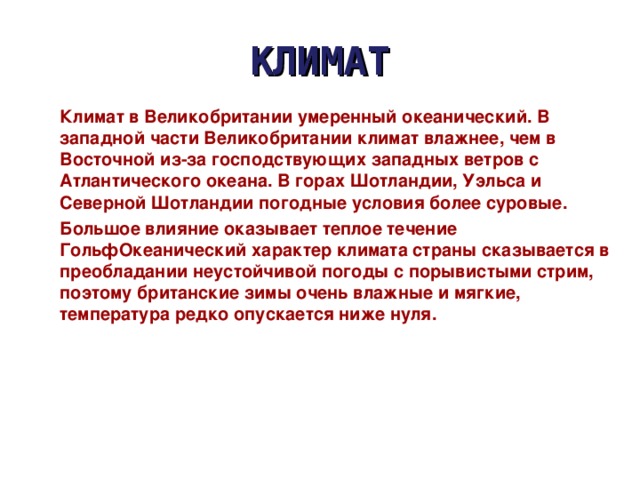 КЛИМАТ

Климат в Великобритании умеренный океанический. В западной части Великобритании климат влажнее, чем в Восточной из-за господствующих западных ветров с Атлантического океана. В горах Шотландии, Уэльса и Северной Шотландии погодные условия более суровые.

Большое влияние оказывает теплое течение ГольфОкеанический характер климата страны сказывается в преобладании неустойчивой погоды с порывистыми стрим, поэтому британские зимы очень влажные и мягкие, температура редко опускается ниже нуля.